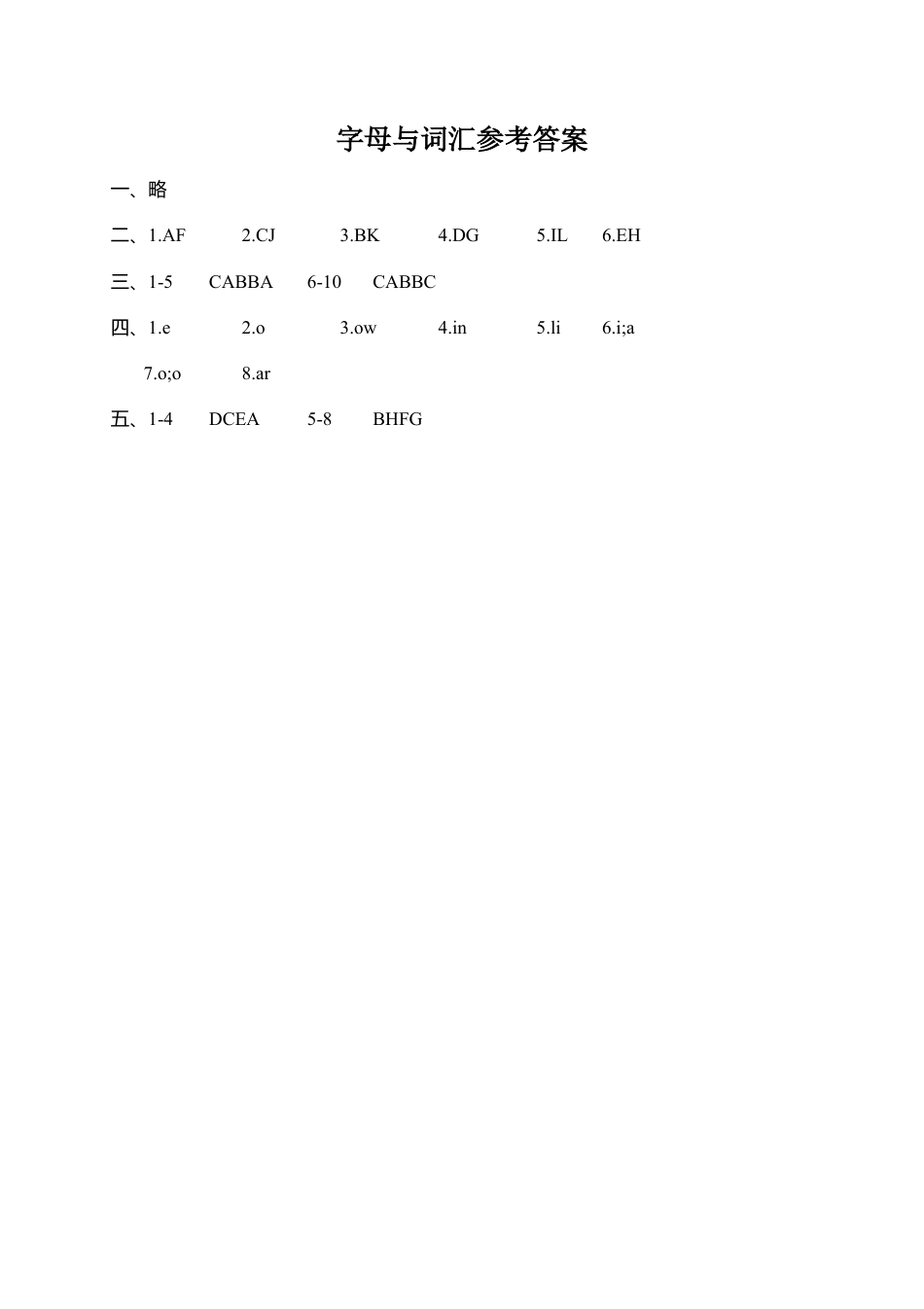 字母与词汇参考答案

一、略

二、1.AF 2.CJ 3.BK 4.DG 5.IL 6.EH

三、1-5 CABBA 6-10 CABBC

四、1.e 2.o 3.ow 4.in 5.li 6.i;a

7.o;o 8.ar

五、1-4 DCEA 5-8 BHFG